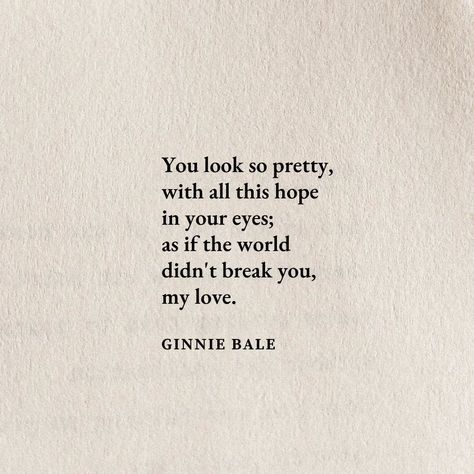 You look so pretty,
with all this hope
in your eyes;
as if the world
didn't break you,
my love.

GINNIE BALE